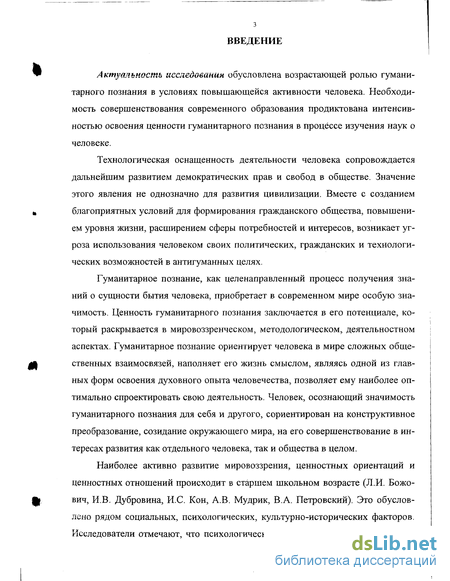 3

ВВЕДЕНИЕ

Актуальность исследования обусловлена возрастающей ролью гуманитарного познания в условиях повышающейся активности человека. Необходимость совершенствования современного образования продиктована интенсивностью освоения ценности гуманитарного познания в процессе изучения наук о человеке.

Технологическая оснащенность деятельности человека сопровождается дальнейшим развитием демократических прав и свобод в обществе. Значение этого явления не однозначно для развития цивилизации. Вместе с созданием благоприятных условий для формирования гражданского общества, повышением уровня жизни, расширением сферы потребностей и интересов, возникает угроза использования человеком своих политических, гражданских и технологических возможностей в антигуманных целях.

Гуманитарное познание, как целенаправленный процесс получения знаний о сущности бытия человека, приобретает в современном мире особую значимость. Ценность гуманитарного познания заключается в его потенциале, который раскрывается в мировоззренческом, методологическом, деятельностном аспектах. Гуманитарное познание ориентирует человека в мире сложных общественных взаимосвязей, наполняет его жизнь смыслом, являясь одной из главных форм освоения духовного опыта человечества, позволяет ему наиболее оптимально спроектировать свою деятельность. Человек, осознающий значимость гуманитарного познания для себя и другого, сориентирован на конструктивное преобразование, созидание окружающего мира, на его совершенствование в интересах развития как отдельного человека, так и общества в целом.

Наиболее активно развитие мировоззрения, ценностных ориентаций и ценностных отношений происходит в старшем школьном возрасте (Л.И. Божович, И.В. Дубровина, И.С. Кон, А.В. Мудрик, В.А. Петровский). Это обусловлено рядом социальных, психологических, культурно-исторических факторов. Исследователи отмечают, что психологичес

dsLib.net
библиотека диссертаций